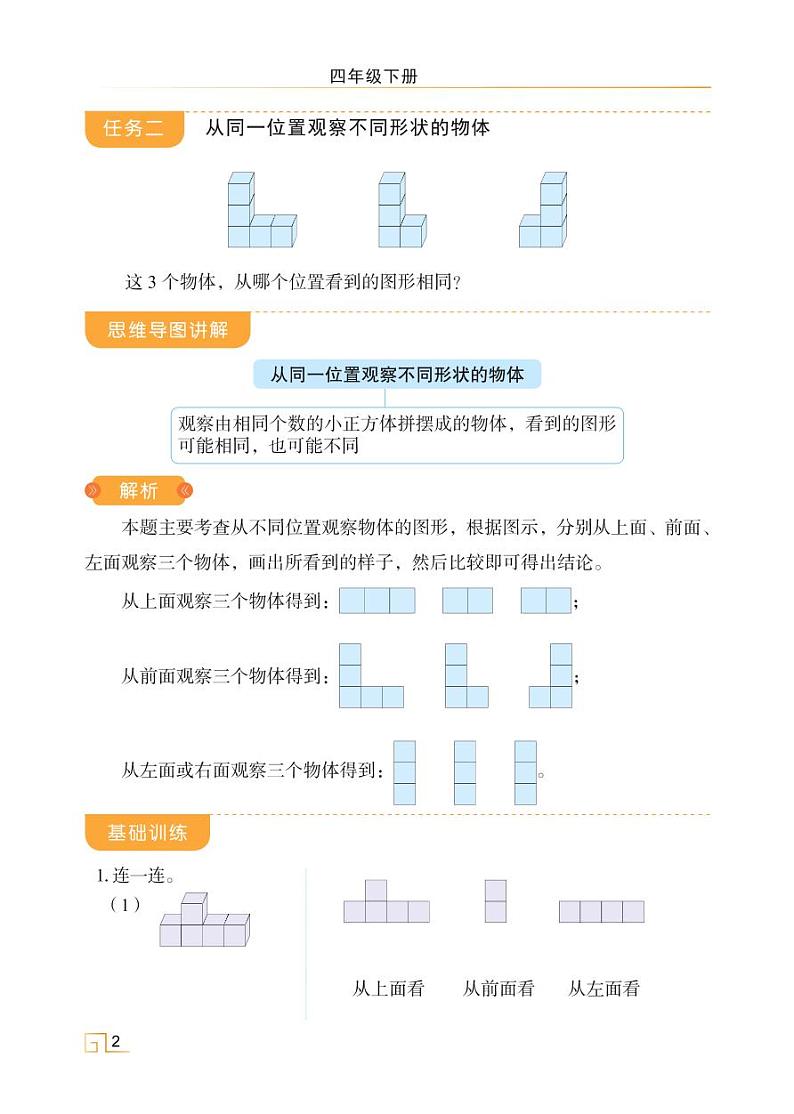 四年级下册

任务二　从同一位置观察不同形状的物体

这 3 个物体，从哪个位置看到的图形相同？

思维导图讲解

从同一位置观察不同形状的物体

观察由相同个数的小正方体拼摆成的物体，看到的图形可能相同，也可能不同

解析

本题主要考查从不同位置观察物体的图形，根据图示，分别从上面、前面、左面观察三个物体，画出所看到的样子，然后比较即可得出结论。

从上面观察三个物体得到：；

从前面观察三个物体得到：；

从左面或右面观察三个物体得到：。

基础训练

1. 连一连。

（1）

从上面看　从前面看　从左面看

2